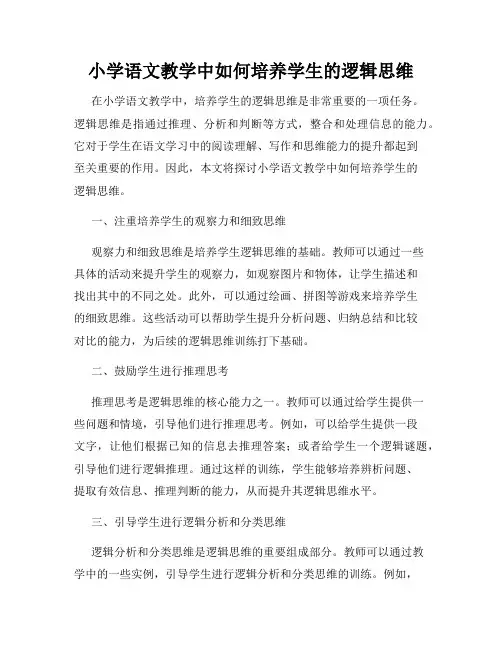 小学语文教学中如何培养学生的逻辑思维

在小学语文教学中，培养学生的逻辑思维是非常重要的一项任务。逻辑思维是指通过推理、分析和判断等方式，整合和处理信息的能力。它对于学生在语文学习中的阅读理解、写作和思维能力的提升都起到至关重要的作用。因此，本文将探讨小学语文教学中如何培养学生的逻辑思维。

一、注重培养学生的观察力和细致思维

观察力和细致思维是培养学生逻辑思维的基础。教师可以通过一些具体的活动来提升学生的观察力，如观察图片和物体，让学生描述和找出其中的不同之处。此外，可以通过绘画、拼图等游戏来培养学生的细致思维。这些活动可以帮助学生提升分析问题、归纳总结和比较对比的能力，为后续的逻辑思维训练打下基础。

二、鼓励学生进行推理思考

推理思考是逻辑思维的核心能力之一。教师可以通过给学生提供一些问题和情境，引导他们进行推理思考。例如，可以给学生提供一段文字，让他们根据已知的信息去推理答案；或者给学生一个逻辑谜题，引导他们进行逻辑推理。通过这样的训练，学生能够培养辨析问题、提取有效信息、推理判断的能力，从而提升其逻辑思维水平。

三、引导学生进行逻辑分析和分类思维

逻辑分析和分类思维是逻辑思维的重要组成部分。教师可以通过教学中的一些实例，引导学生进行逻辑分析和分类思维的训练。例如，